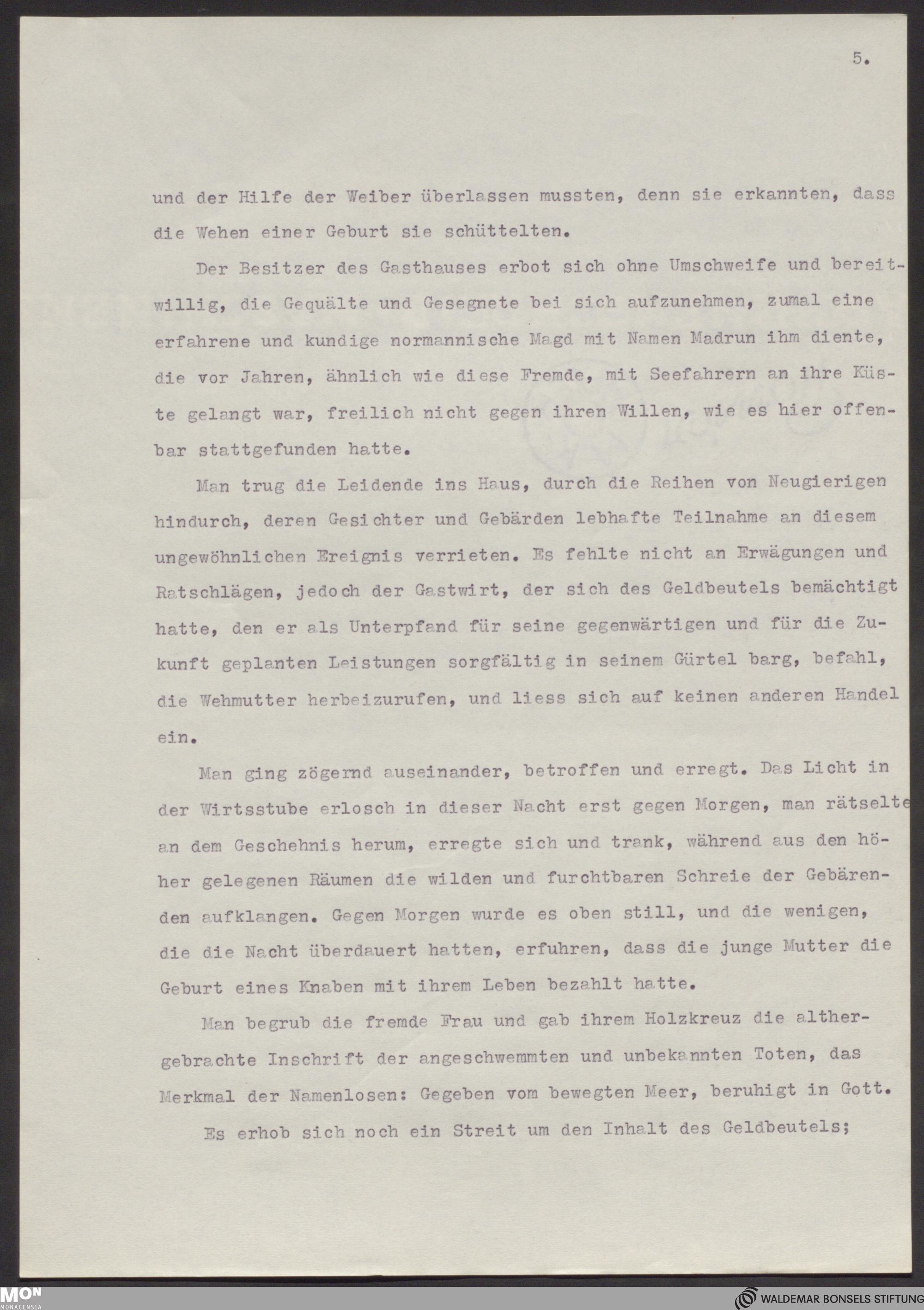 5.

und der Hilfe der Weiber überlassen mussten, denn sie erkannten, dass die Wehen einer Geburt sie schüttelten.

Der Besitzer des Gasthauses erbot sich ohne Umschweife und bereitwillig, die Gequälte und Gesegnete bei sich aufzunehmen, zumal eine erfahrene und kundige normannische Magd mit Namen Madrun ihm diente, die vor Jahren, ähnlich wie diese Fremde, mit Seefahrern an ihre Küste gelangt war, freilich nicht gegen ihren Willen, wie es hier offenbar stattgefunden hatte.

Man trug die Leidende ins Haus, durch die Reihen von Neugierigen hindurch, deren Gesichter und Gebärden lebhafte Teilnahme an diesem ungewöhnlichen Ereignis verrieten. Es fehlte nicht an Erwägungen und Ratschlägen, jedoch der Gastwirt, der sich des Geldbeutels bemächtigt hatte, den er als Unterpfand für seine gegenwärtigen und für die Zukunft geplanten Leistungen sorgfältig in seinem Gürtel barg, befahl, die Wehmutter herbeizurufen, und liess sich auf keinen anderen Handel ein.

Man ging zögernd auseinander, betroffen und erregt. Das Licht in der Wirtsstube erlosch in dieser Nacht erst gegen Morgen, man rätselte an dem Geschehnis herum, erregte sich und trank, während aus den höher gelegenen Räumen die wilden und furchtbaren Schreie der Gebärenden aufklangen. Gegen Morgen wurde es oben still, und die wenigen, die die Nacht überdauert hatten, erfuhren, dass die junge Mutter die Geburt eines Knaben mit ihrem Leben bezahlt hatte.

Man begrub die fremde Frau und gab ihrem Holzkreuz die althergebrachte Inschrift der angeschwemmten und unbekannten Toten, das Merkmal der Namenlosen: Gegeben vom bewegten Meer, beruhigt in Gott.

Es erhob sich noch ein Streit um den Inhalt des Geldbeutels;

MON MONACENSIA

WALDEMAR BONSELS STIFTUNG